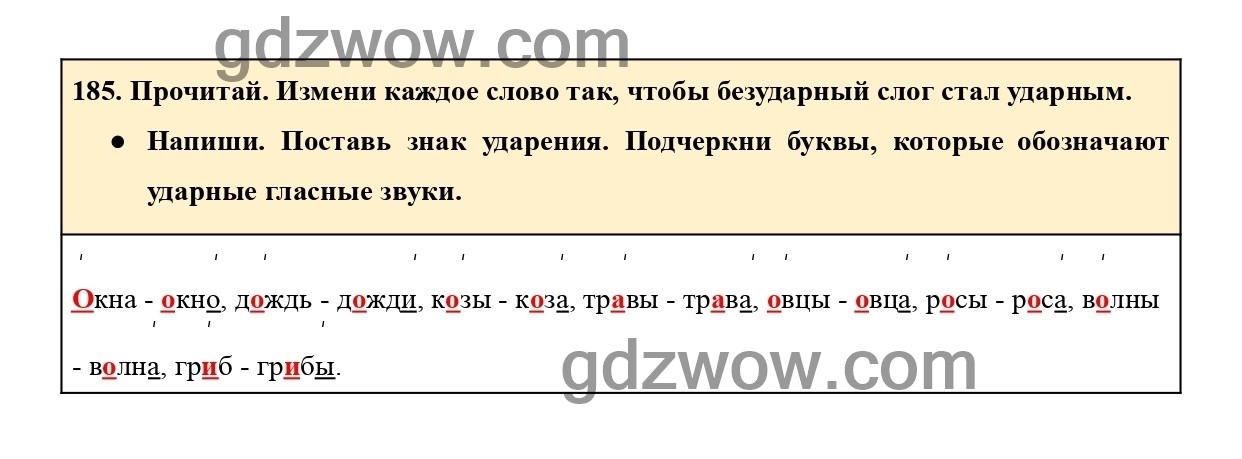 gdzwow.com

185. Прочитай. Измени каждое слово так, чтобы безударный слог стал ударным.

● Напиши. Поставь знак ударения. Подчеркни буквы, которые обозначают ударные гласные звуки.

Окна - окно, дождь - дожди, козы - коза, травы - трава, овцы - овца, росы - роса, волны - волна, гриб - грибы.

gdzwow.com